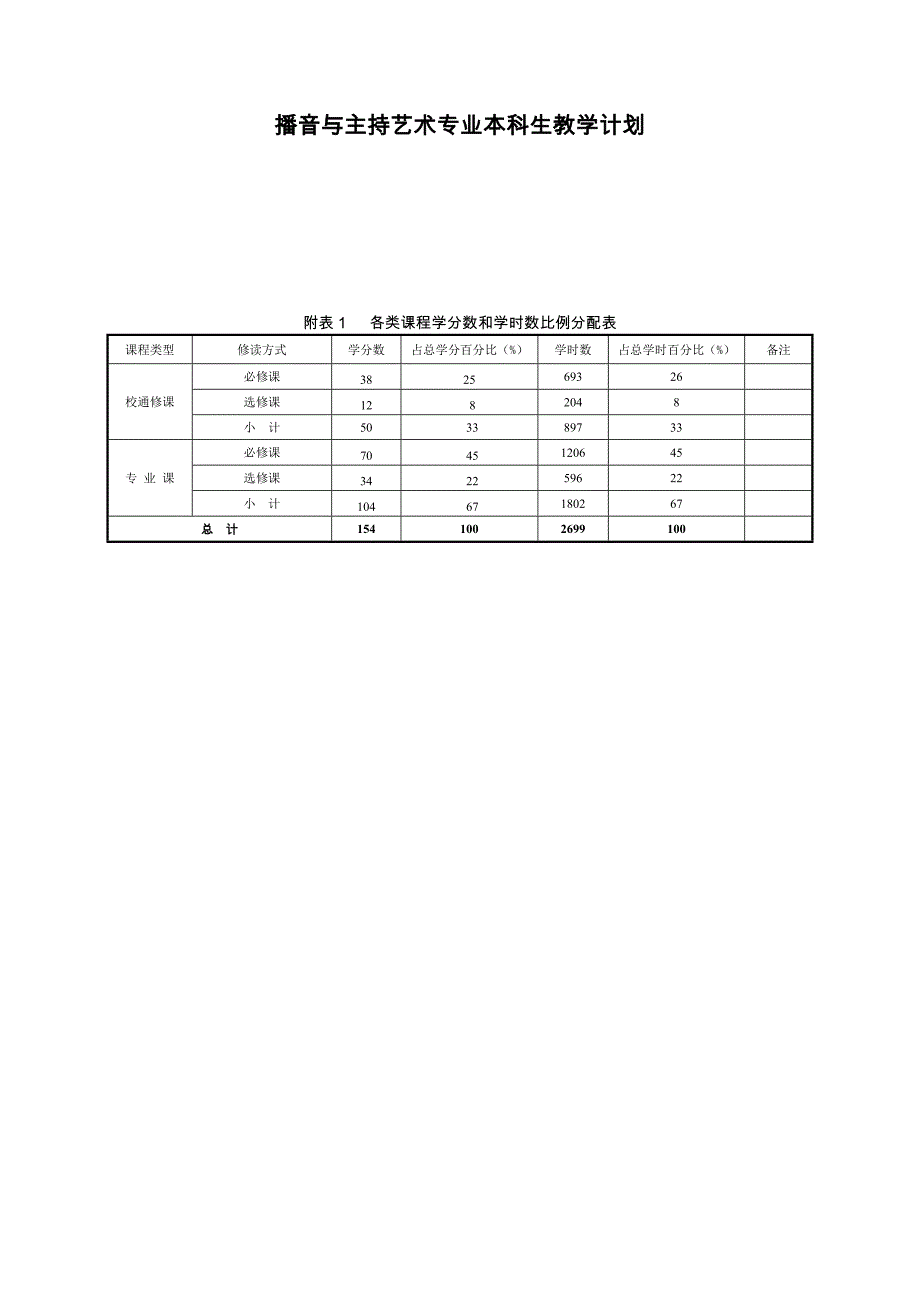 播音与主持艺术专业本科生教学计划

附表1　各类课程学分数和学时数比例分配表

| 课程类型 | 修读方式 | 学分数 | 占总学分百分比（%） | 学时数 | 占总学时百分比（%） | 备注 |
|---|---|---|---|---|---|---|
| 校通修课 | 必修课 | 38 | 25 | 693 | 26 | |
| | 选修课 | 12 | 8 | 204 | 8 | |
| | 小　计 | 50 | 33 | 897 | 33 | |
| 专 业 课 | 必修课 | 70 | 45 | 1206 | 45 | |
| | 选修课 | 34 | 22 | 596 | 22 | |
| | 小　计 | 104 | 67 | 1802 | 67 | |
| 总　计 | | 154 | 100 | 2699 | 100 | |